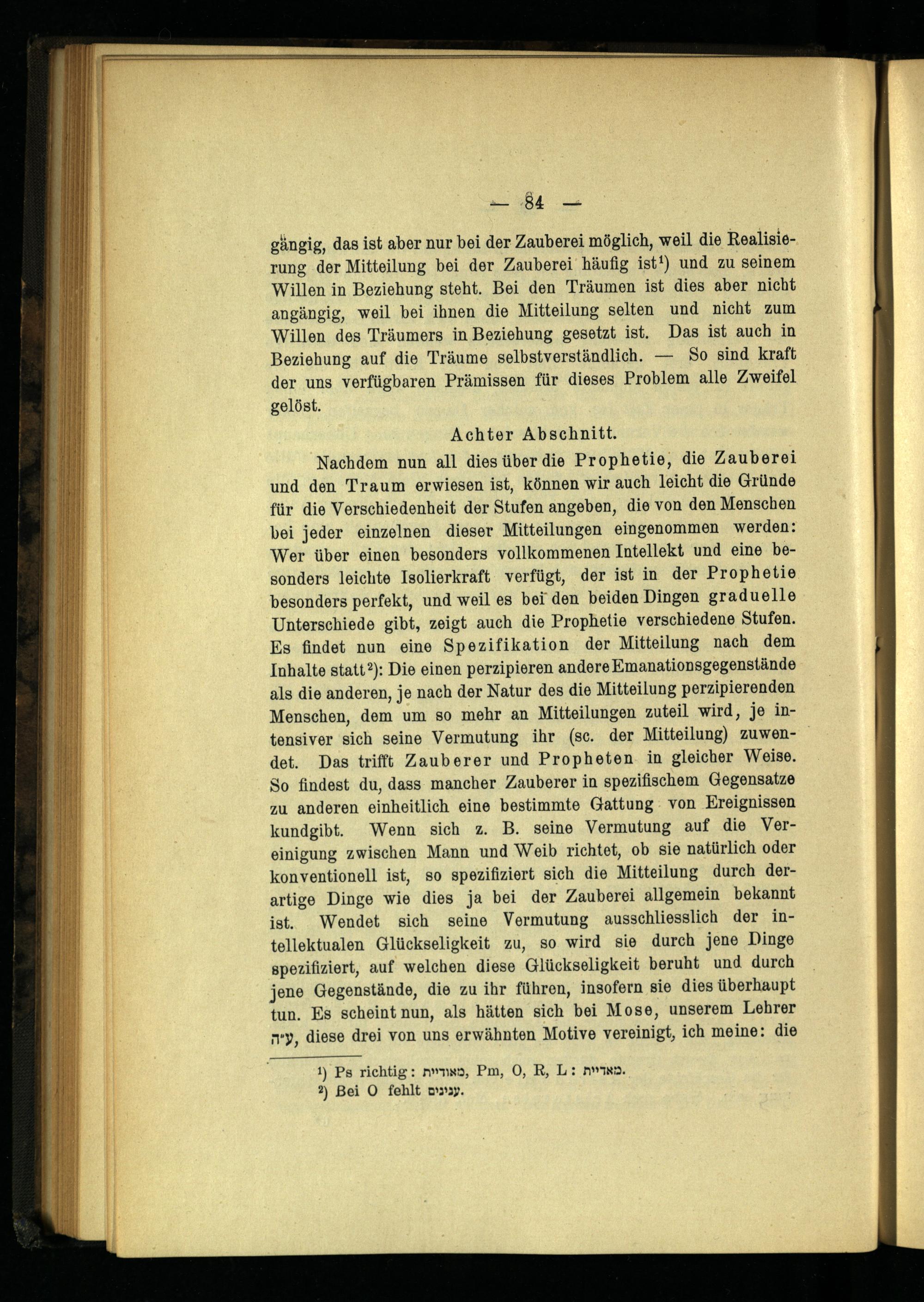 — 84 —

gängig, das ist aber nur bei der Zauberei möglich, weil die Realisierung der Mitteilung bei der Zauberei häufig ist¹) und zu seinem Willen in Beziehung steht. Bei den Träumen ist dies aber nicht angängig, weil bei ihnen die Mitteilung selten und nicht zum Willen des Träumers in Beziehung gesetzt ist. Das ist auch in Beziehung auf die Träume selbstverständlich. — So sind kraft der uns verfügbaren Prämissen für dieses Problem alle Zweifel gelöst.

Achter Abschnitt.

Nachdem nun all dies über die Prophetie, die Zauberei und den Traum erwiesen ist, können wir auch leicht die Gründe für die Verschiedenheit der Stufen angeben, die von den Menschen bei jeder einzelnen dieser Mitteilungen eingenommen werden: Wer über einen besonders vollkommenen Intellekt und eine besonders leichte Isolierkraft verfügt, der ist in der Prophetie besonders perfekt, und weil es bei den beiden Dingen graduelle Unterschiede gibt, zeigt auch die Prophetie verschiedene Stufen. Es findet nun eine Spezifikation der Mitteilung nach dem Inhalte statt²): Die einen perzipieren andere Emanationsgegenstände als die anderen, je nach der Natur des die Mitteilung perzipierenden Menschen, dem um so mehr an Mitteilungen zuteil wird, je intensiver sich seine Vermutung ihr (sc. der Mitteilung) zuwendet. Das trifft Zauberer und Propheten in gleicher Weise. So findest du, dass mancher Zauberer in spezifischem Gegensatze zu anderen einheitlich eine bestimmte Gattung von Ereignissen kundgibt. Wenn sich z. B. seine Vermutung auf die Vereinigung zwischen Mann und Weib richtet, ob sie natürlich oder konventionell ist, so spezifiziert sich die Mitteilung durch derartige Dinge wie dies ja bei der Zauberei allgemein bekannt ist. Wendet sich seine Vermutung ausschliesslich der intellektualen Glückseligkeit zu, so wird sie durch jene Dinge spezifiziert, auf welchen diese Glückseligkeit beruht und durch jene Gegenstände, die zu ihr führen, insofern sie dies überhaupt tun. Es scheint nun, als hätten sich bei Mose, unserem Lehrer ע״ה, diese drei von uns erwähnten Motive vereinigt, ich meine: die

¹) Ps richtig: מאודיית, Pm, O, R, L: מאדיית.
²) Bei O fehlt ענינים.